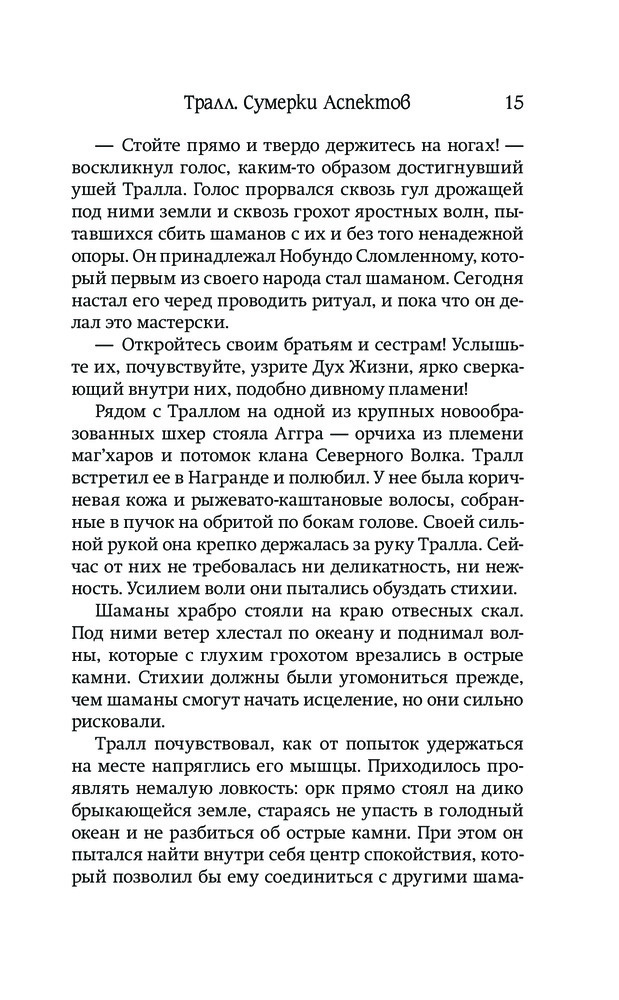 Тралл. Сумерки Аспектов 15

— Стойте прямо и твердо держитесь на ногах! — воскликнул голос, каким-то образом достигнувший ушей Тралла. Голос прорвался сквозь гул дрожащей под ними земли и сквозь грохот яростных волн, пытавшихся сбить шаманов с их и без того ненадежной опоры. Он принадлежал Нобундо Сломленному, который первым из своего народа стал шаманом. Сегодня настал его черед проводить ритуал, и пока что он делал это мастерски.

— Откройтесь своим братьям и сестрам! Услышьте их, почувствуйте, узрите Дух Жизни, ярко сверкающий внутри них, подобно дивному пламени!

Рядом с Траллом на одной из крупных новообразованных шхер стояла Аггра — орчиха из племени маг'харов и потомок клана Северного Волка. Тралл встретил ее в Награнде и полюбил. У нее была коричневая кожа и рыжевато-каштановые волосы, собранные в пучок на обритой по бокам голове. Своей сильной рукой она крепко держалась за руку Тралла. Сейчас от них не требовалась ни деликатность, ни нежность. Усилием воли они пытались обуздать стихии.

Шаманы храбро стояли на краю отвесных скал. Под ними ветер хлестал по океану и поднимал волны, которые с глухим грохотом врезались в острые камни. Стихии должны были угомониться прежде, чем шаманы смогут начать исцеление, но они сильно рисковали.

Тралл почувствовал, как от попыток удержаться на месте напряглись его мышцы. Приходилось проявлять немалую ловкость: орк прямо стоял на дико брыкающейся земле, стараясь не упасть в голодный океан и не разбиться об острые камни. При этом он пытался найти внутри себя центр спокойствия, который позволил бы ему соединиться с другими шама-